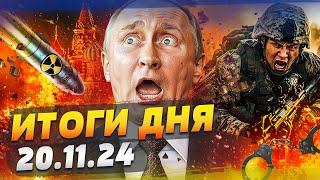 ИТОГИ ДНЯ
20.11.24